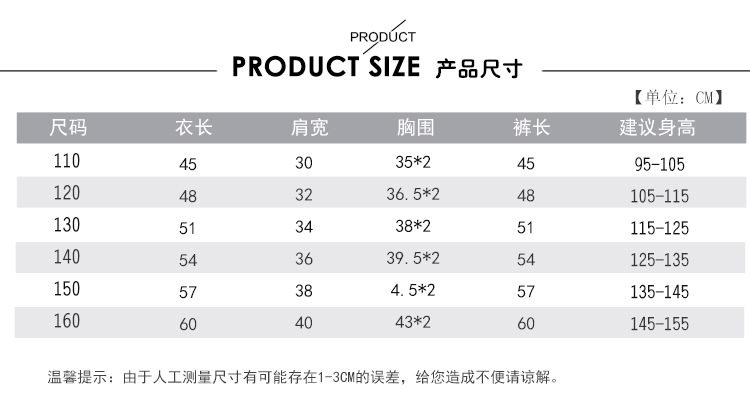 PRODUCT

PRODUCT SIZE 产品尺寸

【单位：CM】

| 尺码 | 衣长 | 肩宽 | 胸围 | 裤长 | 建议身高 |
|---|---|---|---|---|---|
| 110 | 45 | 30 | 35*2 | 45 | 95-105 |
| 120 | 48 | 32 | 36.5*2 | 48 | 105-115 |
| 130 | 51 | 34 | 38*2 | 51 | 115-125 |
| 140 | 54 | 36 | 39.5*2 | 54 | 125-135 |
| 150 | 57 | 38 | 4.5*2 | 57 | 135-145 |
| 160 | 60 | 40 | 43*2 | 60 | 145-155 |

温馨提示：由于人工测量尺寸有可能存在1-3CM的误差，给您造成不便请谅解。